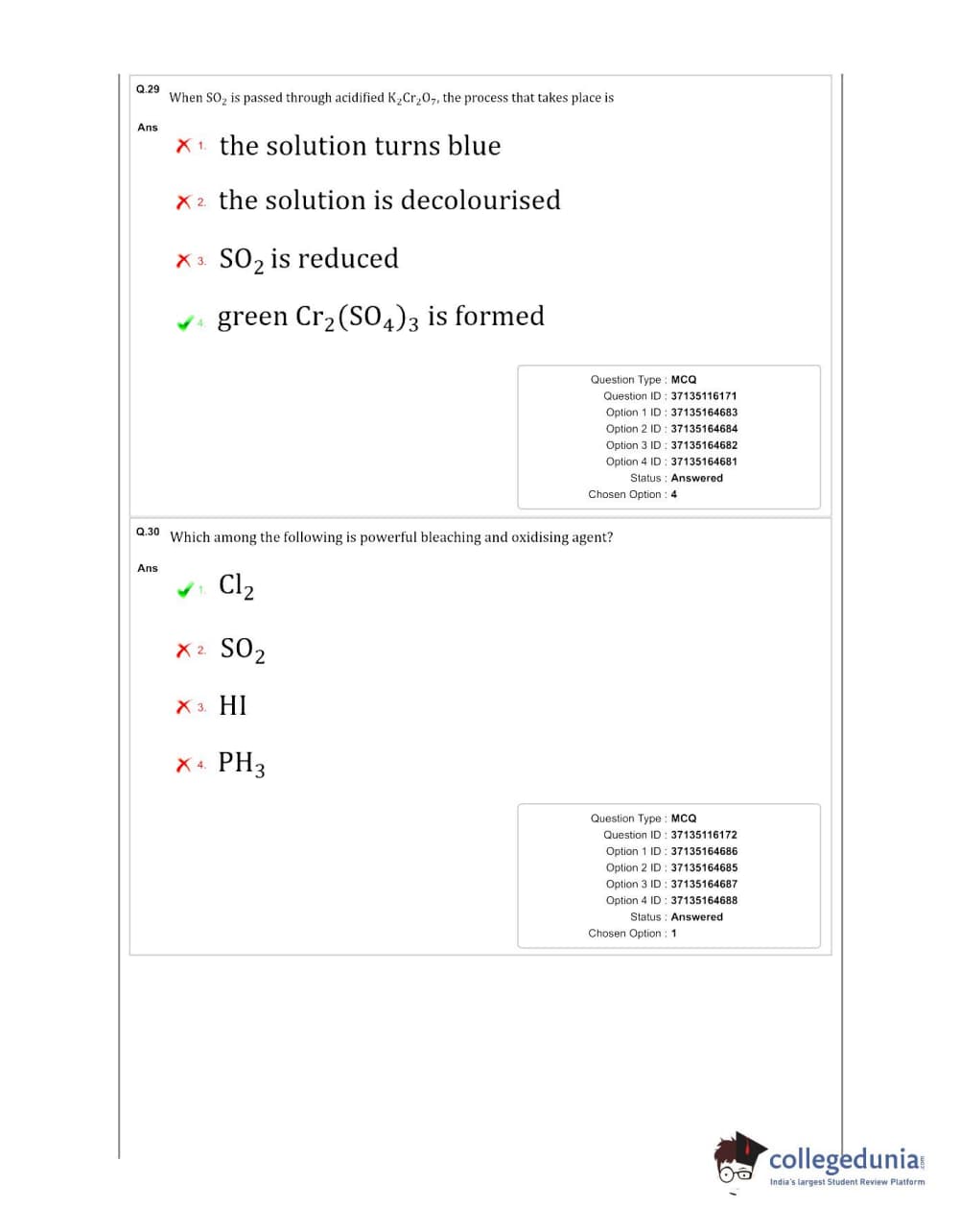 Q.29 When $SO_2$ is passed through acidified $K_2Cr_2O_7$, the process that takes place is

Ans
1. the solution turns blue
2. the solution is decolourised
3. $SO_2$ is reduced
4. green $Cr_2(SO_4)_3$ is formed

Question Type : MCQ
Question ID : 37135116171
Option 1 ID : 37135164683
Option 2 ID : 37135164684
Option 3 ID : 37135164682
Option 4 ID : 37135164681
Status : Answered
Chosen Option : 4

Q.30 Which among the following is powerful bleaching and oxidising agent?

Ans
1. $Cl_2$
2. $SO_2$
3. HI
4. $PH_3$

Question Type : MCQ
Question ID : 37135116172
Option 1 ID : 37135164686
Option 2 ID : 37135164685
Option 3 ID : 37135164687
Option 4 ID : 37135164688
Status : Answered
Chosen Option : 1

collegedunia.com
India's largest Student Review Platform